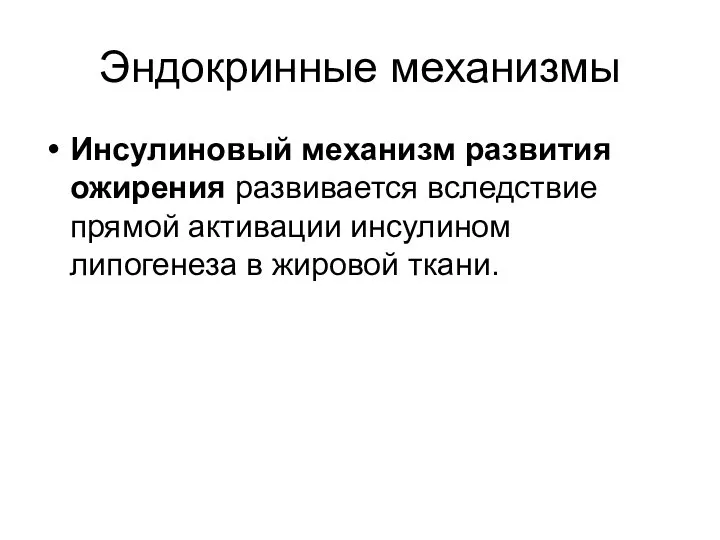 Эндокринные механизмы

• Инсулиновый механизм развития ожирения развивается вследствие прямой активации инсулином липогенеза в жировой ткани.